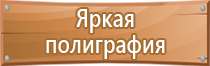 Яркая
полиграфия